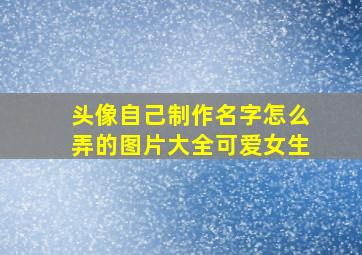 头像自己制作名字怎么弄的图片大全可爱女生